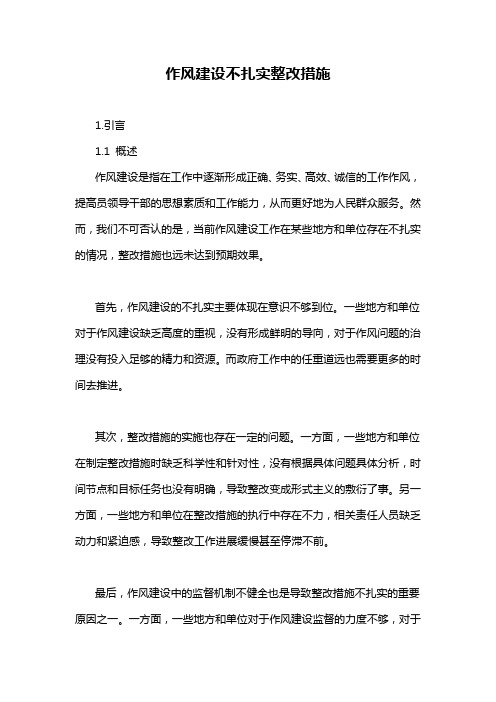 作风建设不扎实整改措施

1.引言

1.1 概述

作风建设是指在工作中逐渐形成正确、务实、高效、诚信的工作作风，提高员领导干部的思想素质和工作能力，从而更好地为人民群众服务。然而，我们不可否认的是，当前作风建设工作在某些地方和单位存在不扎实的情况，整改措施也远未达到预期效果。

首先，作风建设的不扎实主要体现在意识不够到位。一些地方和单位对于作风建设缺乏高度的重视，没有形成鲜明的导向，对于作风问题的治理没有投入足够的精力和资源。而政府工作中的任重道远也需要更多的时间去推进。

其次，整改措施的实施也存在一定的问题。一方面，一些地方和单位在制定整改措施时缺乏科学性和针对性，没有根据具体问题具体分析，时间节点和目标任务也没有明确，导致整改变成形式主义的敷衍了事。另一方面，一些地方和单位在整改措施的执行中存在不力，相关责任人员缺乏动力和紧迫感，导致整改工作进展缓慢甚至停滞不前。

最后，作风建设中的监督机制不健全也是导致整改措施不扎实的重要原因之一。一方面，一些地方和单位对于作风建设监督的力度不够，对于